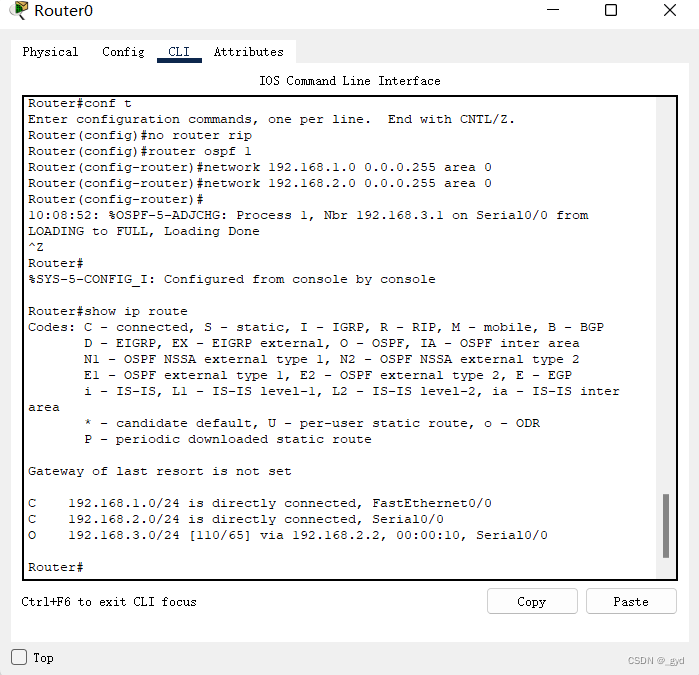 Router0

Physical Config CLI Attributes

IOS Command Line Interface

Router#conf t
Enter configuration commands, one per line. End with CNTL/Z.
Router(config)#no router rip
Router(config)#router ospf 1
Router(config-router)#network 192.168.1.0 0.0.0.255 area 0
Router(config-router)#network 192.168.2.0 0.0.0.255 area 0
Router(config-router)#
10:08:52: %OSPF-5-ADJCHG: Process 1, Nbr 192.168.3.1 on Serial0/0 from LOADING to FULL, Loading Done
^Z
Router#
%SYS-5-CONFIG_I: Configured from console by console

Router#show ip route
Codes: C - connected, S - static, I - IGRP, R - RIP, M - mobile, B - BGP
D - EIGRP, EX - EIGRP external, O - OSPF, IA - OSPF inter area
N1 - OSPF NSSA external type 1, N2 - OSPF NSSA external type 2
E1 - OSPF external type 1, E2 - OSPF external type 2, E - EGP
i - IS-IS, L1 - IS-IS level-1, L2 - IS-IS level-2, ia - IS-IS inter area
* - candidate default, U - per-user static route, o - ODR
P - periodic downloaded static route

Gateway of last resort is not set

C 192.168.1.0/24 is directly connected, FastEthernet0/0
C 192.168.2.0/24 is directly connected, Serial0/0
O 192.168.3.0/24 [110/65] via 192.168.2.2, 00:00:10, Serial0/0

Router#

Ctrl+F6 to exit CLI focus

Copy

Paste

Top

CSDN @_gyd